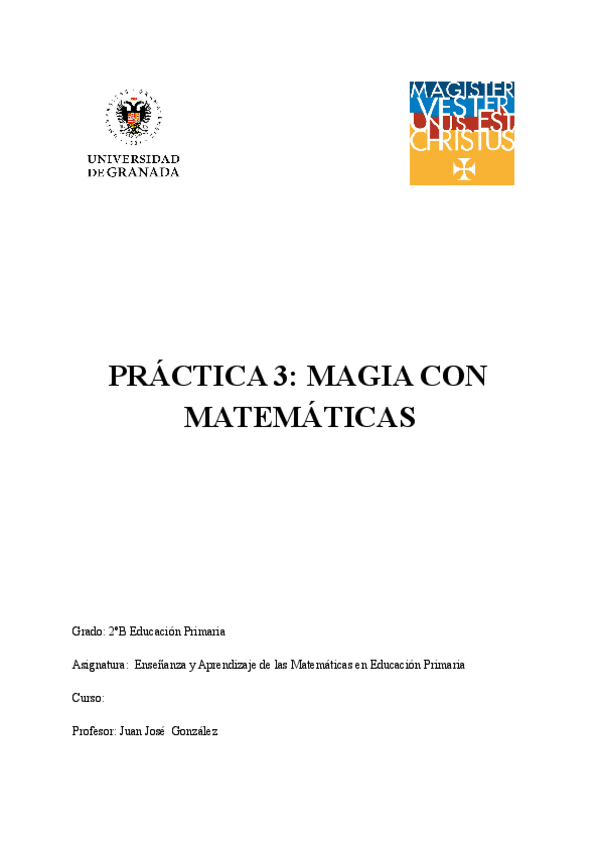 UNIVERSIDAD DE GRANADA

MAGISTER VESTER UNUS EST CHRISTUS

PRÁCTICA 3: MAGIA CON MATEMÁTICAS

Grado: 2ºB Educación Primaria

Asignatura: Enseñanza y Aprendizaje de las Matemáticas en Educación Primaria

Curso:

Profesor: Juan José González